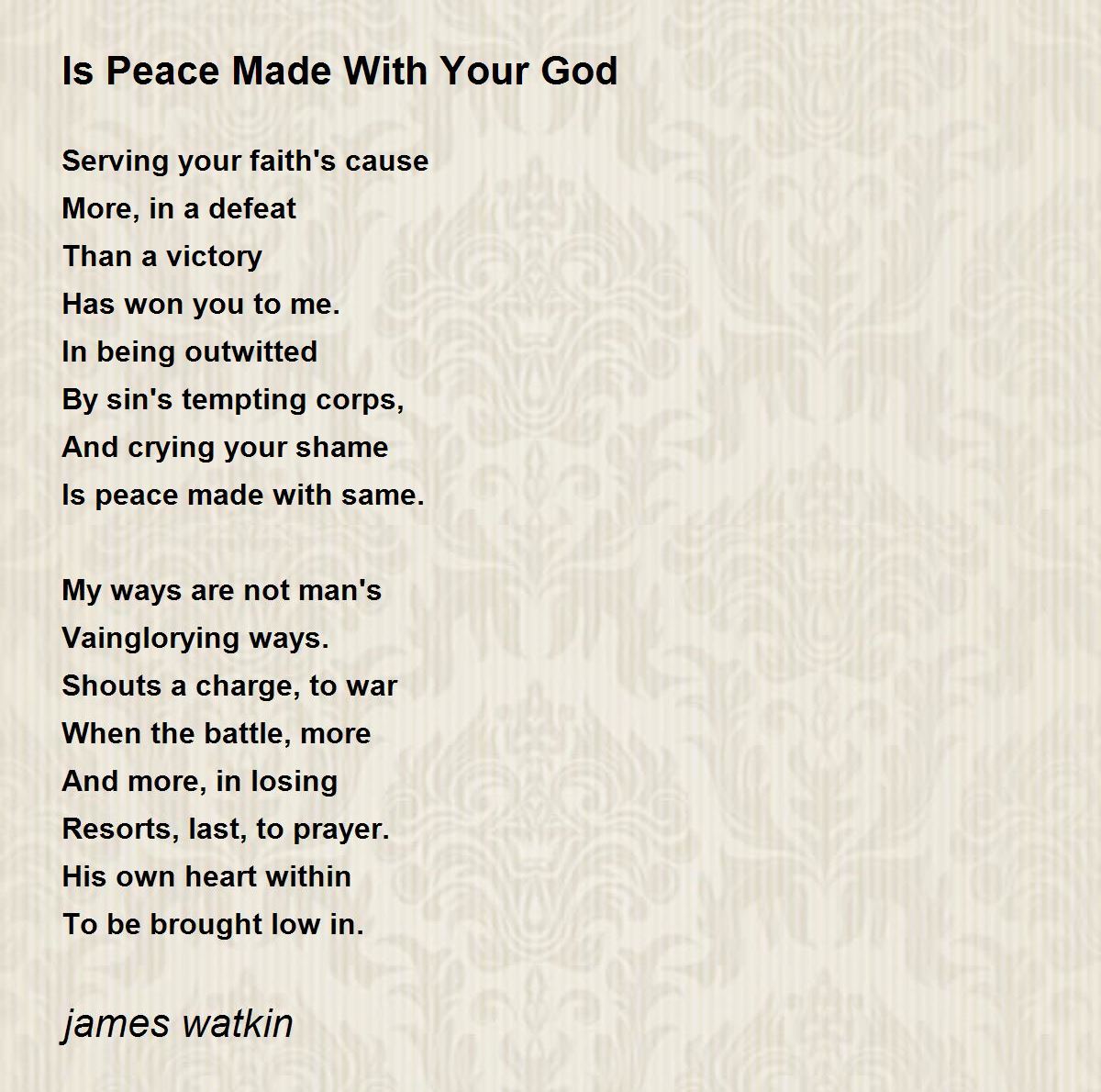 Is Peace Made With Your God

Serving your faith's cause
More, in a defeat
Than a victory
Has won you to me.
In being outwitted
By sin's tempting corps,
And crying your shame
Is peace made with same.

My ways are not man's
Vainglorying ways.
Shouts a charge, to war
When the battle, more
And more, in losing
Resorts, last, to prayer.
His own heart within
To be brought low in.

james watkin